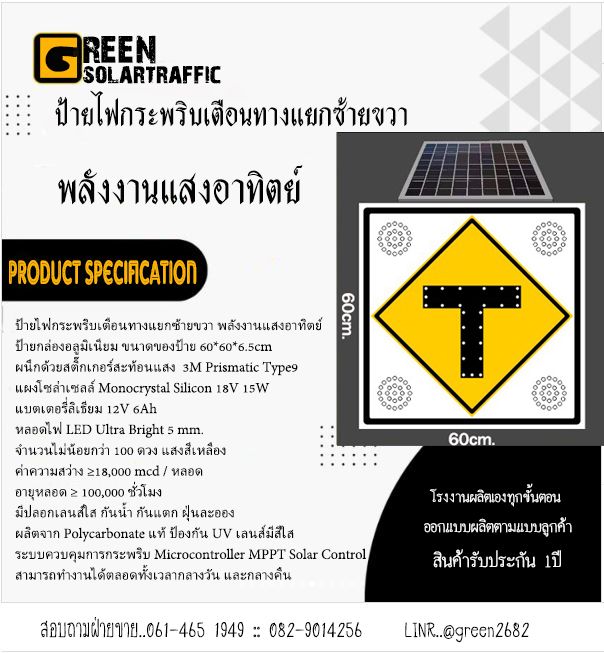 GREEN
SOLARTRAFFIC

ป้ายไฟกระพริบเตือนทางแยกซ้ายขวา

พลังงานแสงอาทิตย์

PRODUCT SPECIFICATION

ป้ายไฟกระพริบเตือนทางแยกซ้ายขวา พลังงานแสงอาทิตย์
ป้ายกล่องอลูมิเนียม ขนาดของป้าย 60*60*6.5cm
ผนึกด้วยสติ๊กเกอร์สะท้อนแสง 3M Prismatic Type9
แผงโซล่าเซลล์ Monocrystal Silicon 18V 15W
แบตเตอรี่ลิเธียม 12V 6Ah
หลอดไฟ LED Ultra Bright 5 mm.
จำนวนไม่น้อยกว่า 100 ดวง แสงสีเหลือง
ค่าความสว่าง ≥18,000 mcd / หลอด
อายุหลอด ≥ 100,000 ชั่วโมง
มีปลอกเลนส์ใส กันน้ำ กันแตก ฝุ่นละออง
ผลิตจาก Polycarbonate แท้ ป้องกัน UV เลนส์มีสีใส
ระบบควบคุมการกระพริบ Microcontroller MPPT Solar Control
สามารถทำงานได้ตลอดทั้งเวลากลางวัน และกลางคืน

60cm.

60cm.

โรงงานผลิตเองทุกขั้นตอน
ออกแบบผลิตตามแบบลูกค้า
สินค้ารับประกัน 1ปี

สอบถามฝ่ายขาย..061-465 1949 :: 082-9014256 LINR..@green2682